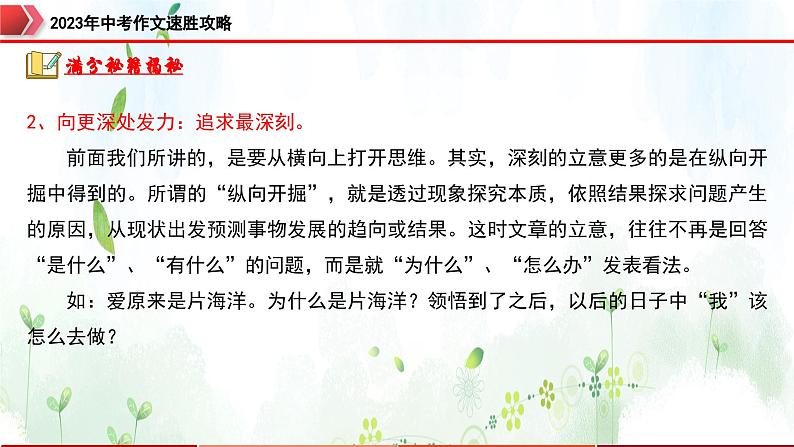 2023年中考作文速胜攻略

满分秘籍揭秘

2、向更深处发力：追求最深刻。

前面我们所讲的，是要从横向上打开思维。其实，深刻的立意更多的是在纵向开掘中得到的。所谓的“纵向开掘”，就是透过现象探究本质，依照结果探求问题产生的原因，从现状出发预测事物发展的趋向或结果。这时文章的立意，往往不再是回答“是什么”、“有什么”的问题，而是就“为什么”、“怎么办”发表看法。

如：爱原来是片海洋。为什么是片海洋？领悟到了之后，以后的日子中“我”该怎么去做？